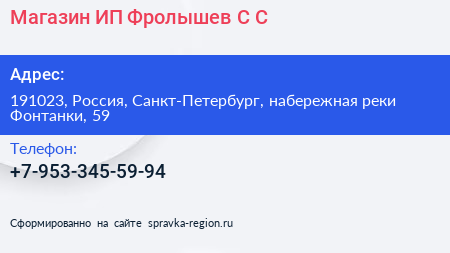 Магазин ИП Фролышев С С

Адрес:

191023, Россия, Санкт-Петербург, набережная реки Фонтанки, 59

Телефон:

+7-953-345-59-94

Сформированно на сайте spravka-region.ru